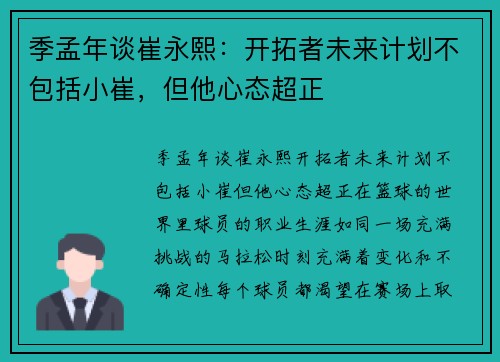 季孟年谈崔永熙：开拓者未来计划不包括小崔，但他心态超正

季孟年谈崔永熙开拓者未来计划不包括小崔但他心态超正在篮球的世界里球员的职业生涯如同一场充满挑战的马拉松时刻充满着变化和不确定性每个球员都渴望在赛场上取